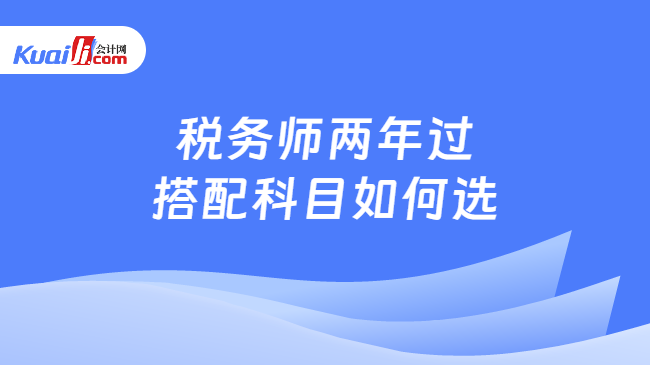 Kuaiji 会计网 .com

税务师两年过
搭配科目如何选